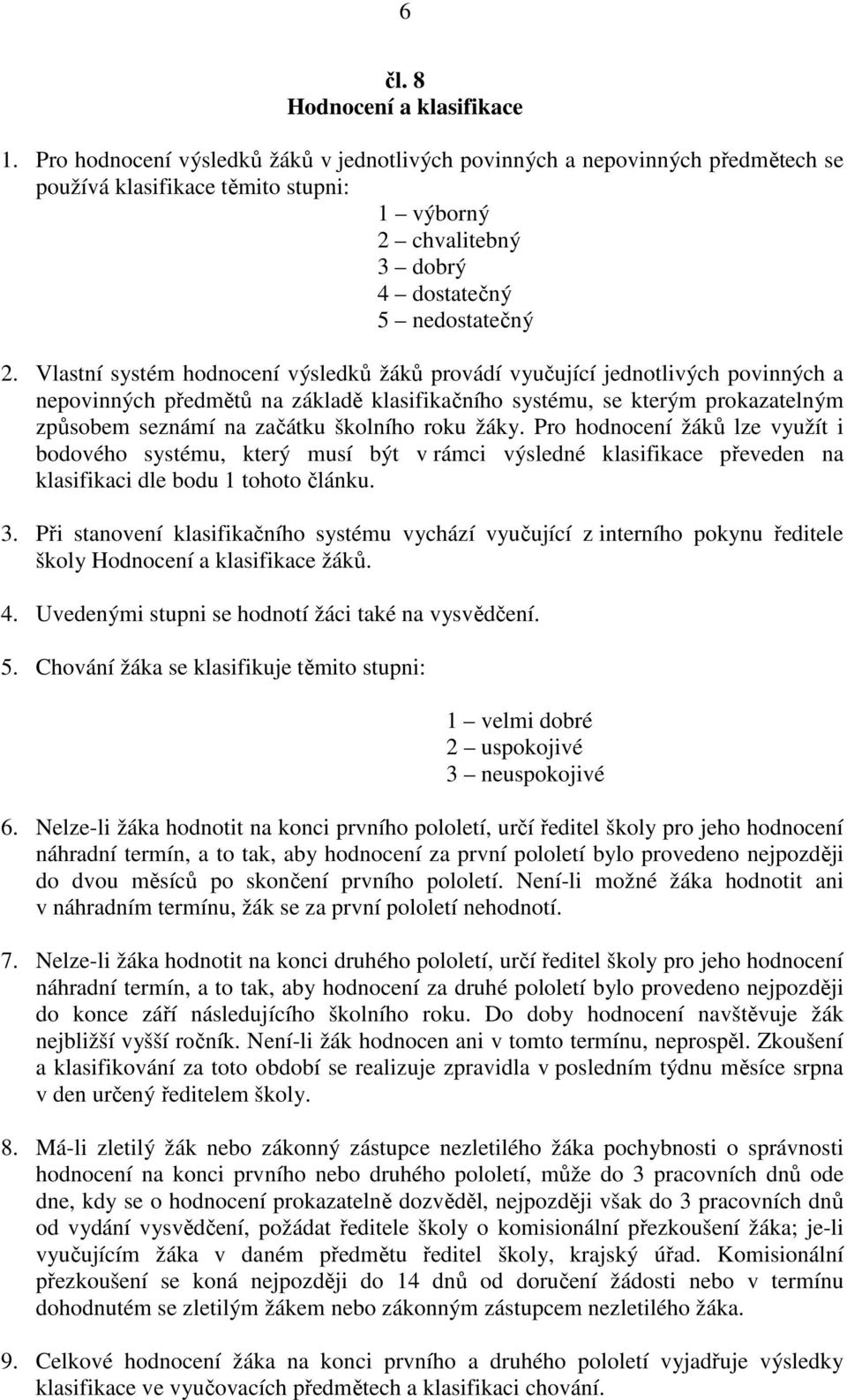 6

čl. 8
Hodnocení a klasifikace

1. Pro hodnocení výsledků žáků v jednotlivých povinných a nepovinných předmětech se používá klasifikace těmito stupni:
1 – výborný
2 – chvalitebný
3 – dobrý
4 – dostatečný
5 – nedostatečný

2. Vlastní systém hodnocení výsledků žáků provádí vyučující jednotlivých povinných a nepovinných předmětů na základě klasifikačního systému, se kterým prokazatelným způsobem seznámí na začátku školního roku žáky. Pro hodnocení žáků lze využít i bodového systému, který musí být v rámci výsledné klasifikace převeden na klasifikaci dle bodu 1 tohoto článku.

3. Při stanovení klasifikačního systému vychází vyučující z interního pokynu ředitele školy Hodnocení a klasifikace žáků.

4. Uvedenými stupni se hodnotí žáci také na vysvědčení.

5. Chování žáka se klasifikuje těmito stupni:

1 – velmi dobré
2 – uspokojivé
3 – neuspokojivé

6. Nelze-li žáka hodnotit na konci prvního pololetí, určí ředitel školy pro jeho hodnocení náhradní termín, a to tak, aby hodnocení za první pololetí bylo provedeno nejpozději do dvou měsíců po skončení prvního pololetí. Není-li možné žáka hodnotit ani v náhradním termínu, žák se za první pololetí nehodnotí.

7. Nelze-li žáka hodnotit na konci druhého pololetí, určí ředitel školy pro jeho hodnocení náhradní termín, a to tak, aby hodnocení za druhé pololetí bylo provedeno nejpozději do konce září následujícího školního roku. Do doby hodnocení navštěvuje žák nejbližší vyšší ročník. Není-li žák hodnocen ani v tomto termínu, neprospěl. Zkoušení a klasifikování za toto období se realizuje zpravidla v posledním týdnu měsíce srpna v den určený ředitelem školy.

8. Má-li zletilý žák nebo zákonný zástupce nezletilého žáka pochybnosti o správnosti hodnocení na konci prvního nebo druhého pololetí, může do 3 pracovních dnů ode dne, kdy se o hodnocení prokazatelně dozvěděl, nejpozději však do 3 pracovních dnů od vydání vysvědčení, požádat ředitele školy o komisionální přezkoušení žáka; je-li vyučujícím žáka v daném předmětu ředitel školy, krajský úřad. Komisionální přezkoušení se koná nejpozději do 14 dnů od doručení žádosti nebo v termínu dohodnutém se zletilým žákem nebo zákonným zástupcem nezletilého žáka.

9. Celkové hodnocení žáka na konci prvního a druhého pololetí vyjadřuje výsledky klasifikace ve vyučovacích předmětech a klasifikaci chování.